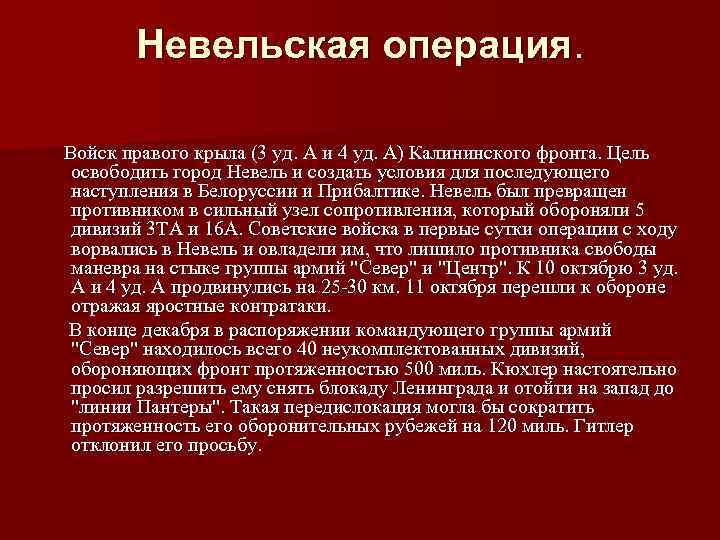 Невельская операция.

Войск правого крыла (3 уд. А и 4 уд. А) Калининского фронта. Цель освободить город Невель и создать условия для последующего наступления в Белоруссии и Прибалтике. Невель был превращен противником в сильный узел сопротивления, который обороняли 5 дивизий 3ТА и 16А. Советские войска в первые сутки операции с ходу ворвались в Невель и овладели им, что лишило противника свободы маневра на стыке группы армий "Север" и "Центр". К 10 октябрю 3 уд. А и 4 уд. А продвинулись на 25-30 км. 11 октября перешли к обороне отражая яростные контратаки.

В конце декабря в распоряжении командующего группы армий "Север" находилось всего 40 неукомплектованных дивизий, обороняющих фронт протяженностью 500 миль. Кюхлер настоятельно просил разрешить ему снять блокаду Ленинграда и отойти на запад до "линии Пантеры". Такая передислокация могла бы сократить протяженность его оборонительных рубежей на 120 миль. Гитлер отклонил его просьбу.